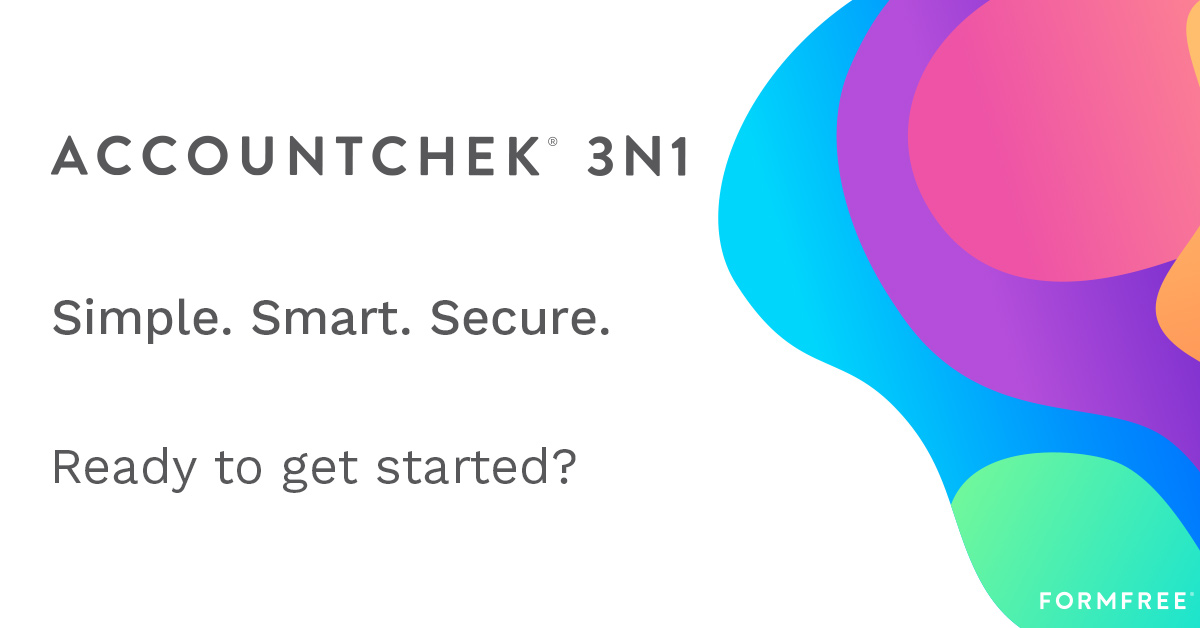 ACCOUNTCHEK® 3N1

Simple. Smart. Secure.

Ready to get started?

FORMFREE®